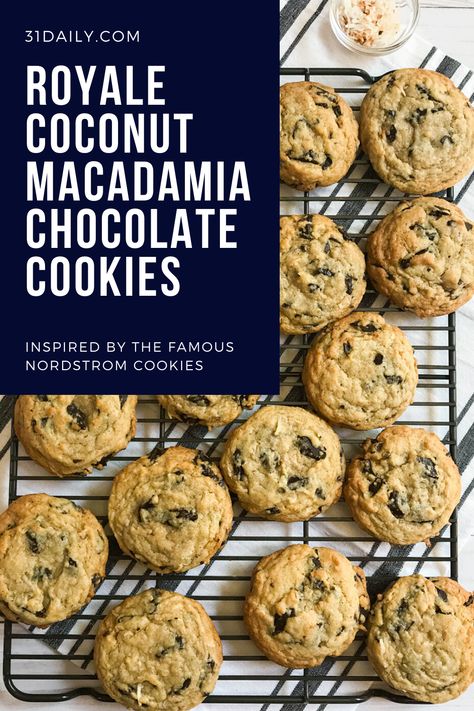 31DAILY.COM

ROYALE COCONUT MACADAMIA CHOCOLATE COOKIES

INSPIRED BY THE FAMOUS NORDSTROM COOKIES